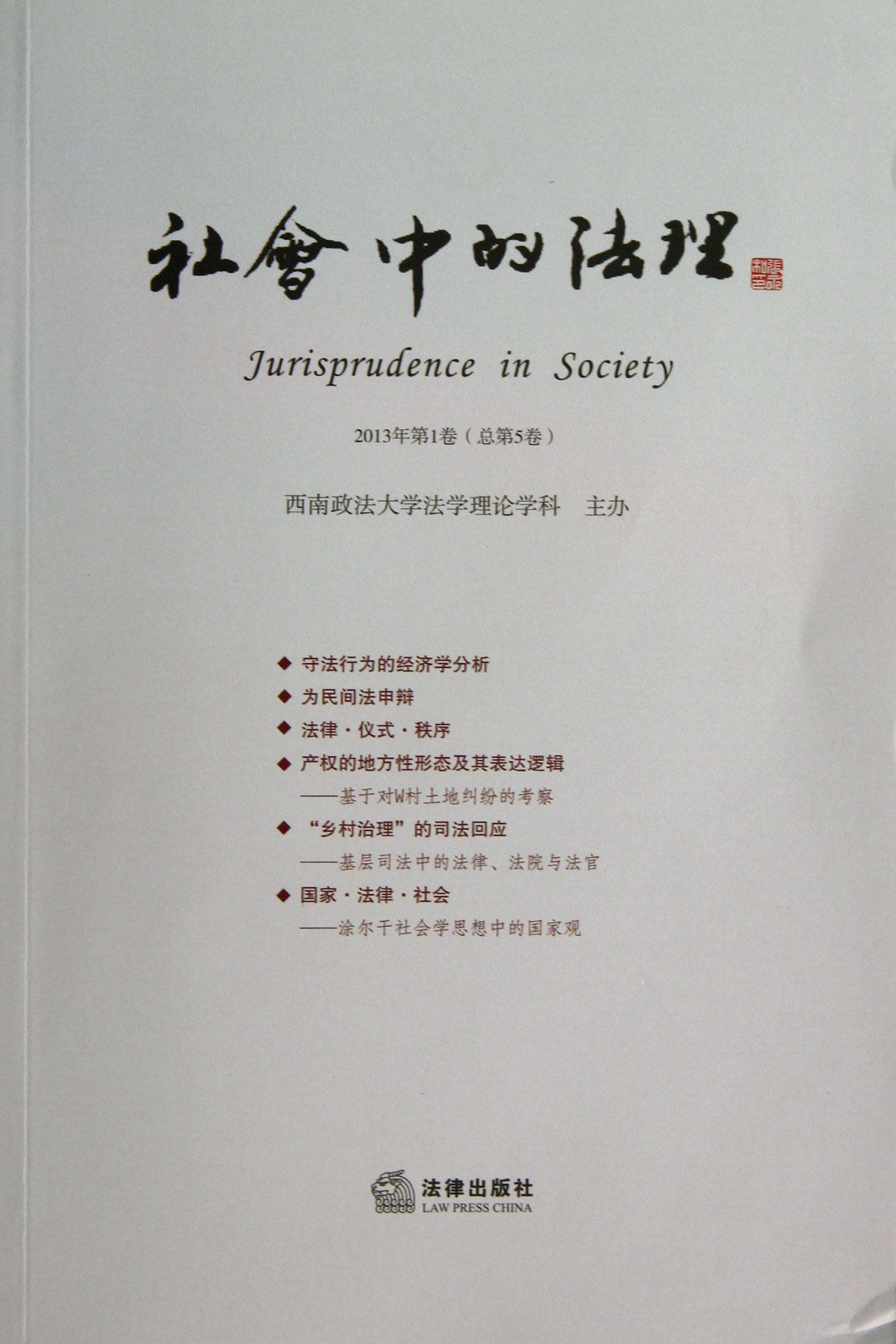 社會中的法理

Jurisprudence in Society

2013年第1卷(总第5卷)

西南政法大学法学理论学科 主办

◆ 守法行为的经济学分析
◆ 为民间法申辩
◆ 法律·仪式·秩序
◆ 产权的地方性形态及其表达逻辑
——基于对W村土地纠纷的考察
◆ “乡村治理”的司法回应
——基层司法中的法律、法院与法官
◆ 国家·法律·社会
——涂尔干社会学思想中的国家观

法律出版社
LAW PRESS CHINA